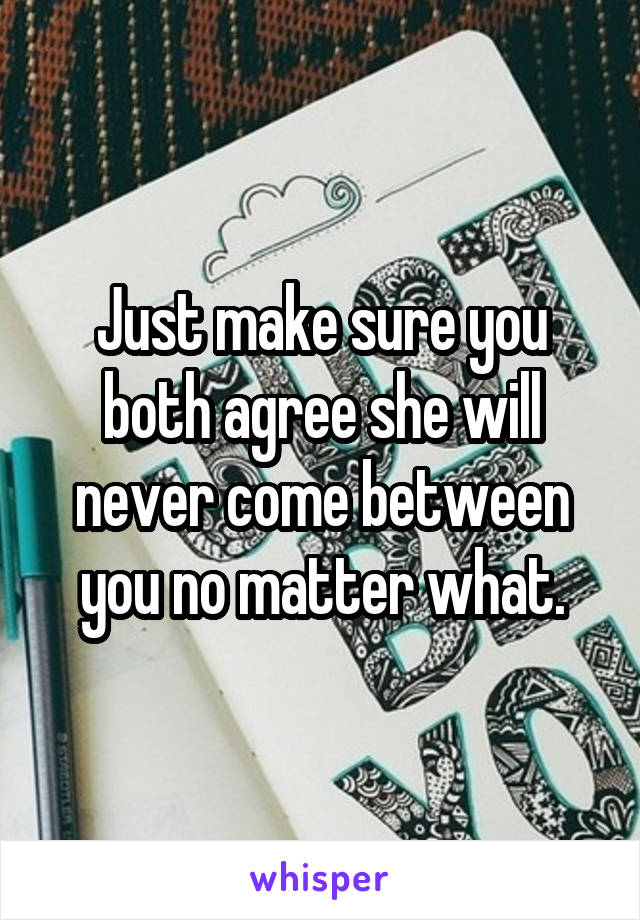 Just make sure you both agree she will never come between you no matter what.

whisper